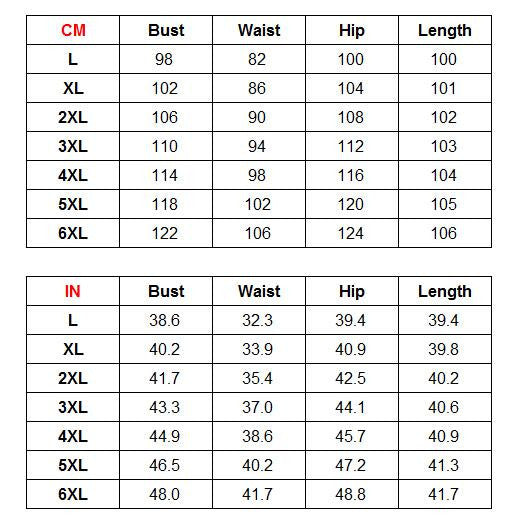 | CM | Bust | Waist | Hip | Length |
|---|---|---|---|---|
| L | 98 | 82 | 100 | 100 |
| XL | 102 | 86 | 104 | 101 |
| 2XL | 106 | 90 | 108 | 102 |
| 3XL | 110 | 94 | 112 | 103 |
| 4XL | 114 | 98 | 116 | 104 |
| 5XL | 118 | 102 | 120 | 105 |
| 6XL | 122 | 106 | 124 | 106 |

| IN | Bust | Waist | Hip | Length |
|---|---|---|---|---|
| L | 38.6 | 32.3 | 39.4 | 39.4 |
| XL | 40.2 | 33.9 | 40.9 | 39.8 |
| 2XL | 41.7 | 35.4 | 42.5 | 40.2 |
| 3XL | 43.3 | 37.0 | 44.1 | 40.6 |
| 4XL | 44.9 | 38.6 | 45.7 | 40.9 |
| 5XL | 46.5 | 40.2 | 47.2 | 41.3 |
| 6XL | 48.0 | 41.7 | 48.8 | 41.7 |